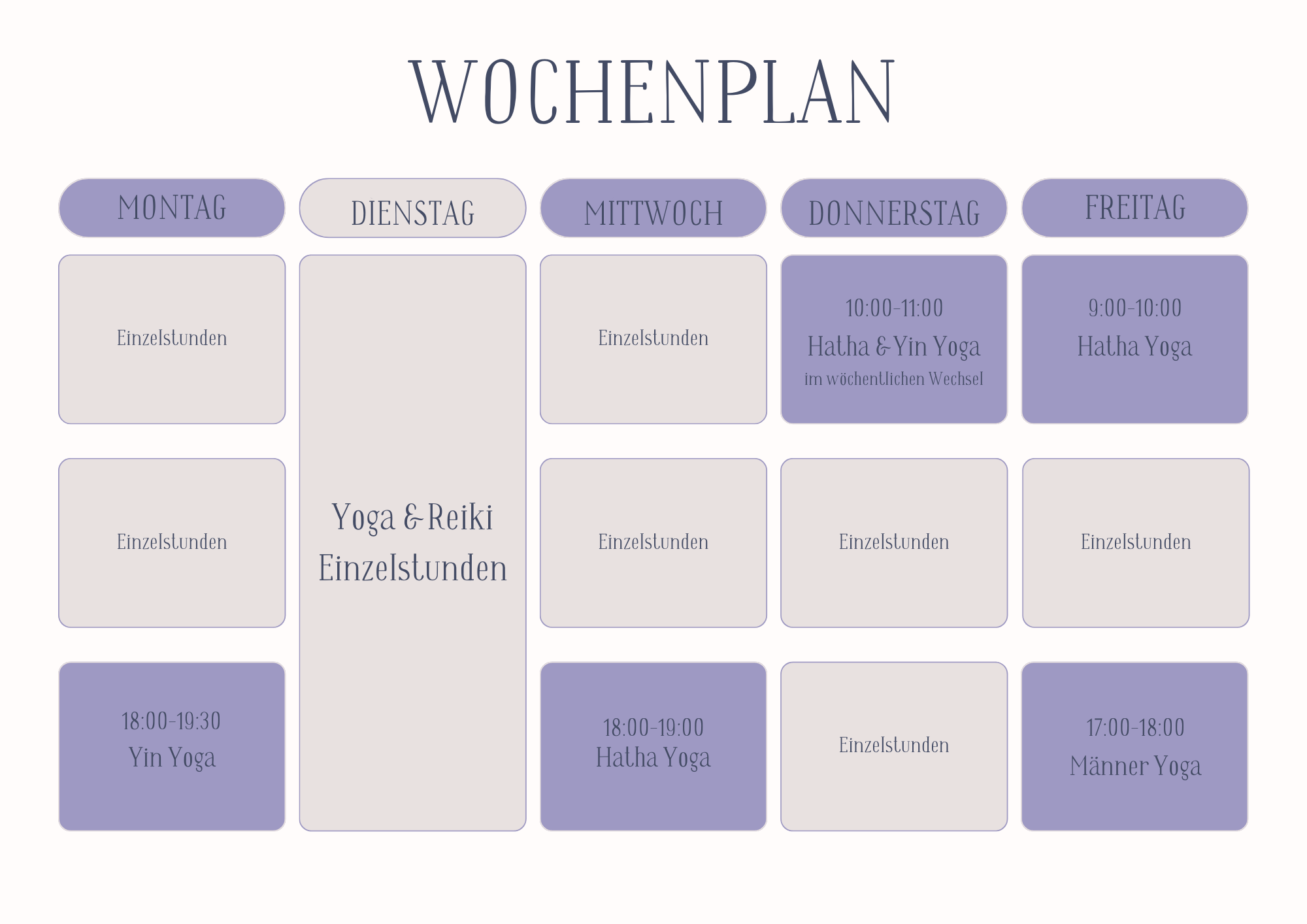 WOCHENPLAN

| MONTAG | DIENSTAG | MITTWOCH | DONNERSTAG | FREITAG |
|---|---|---|---|---|
| Einzelstunden | Yoga & Reiki Einzelstunden | Einzelstunden | 10:00-11:00 Hatha & Yin Yoga im wöchentlichen Wechsel | 9:00-10:00 Hatha Yoga |
| Einzelstunden | | Einzelstunden | Einzelstunden | Einzelstunden |
| 18:00-19:30 Yin Yoga | | 18:00-19:00 Hatha Yoga | Einzelstunden | 17:00-18:00 Männer Yoga |